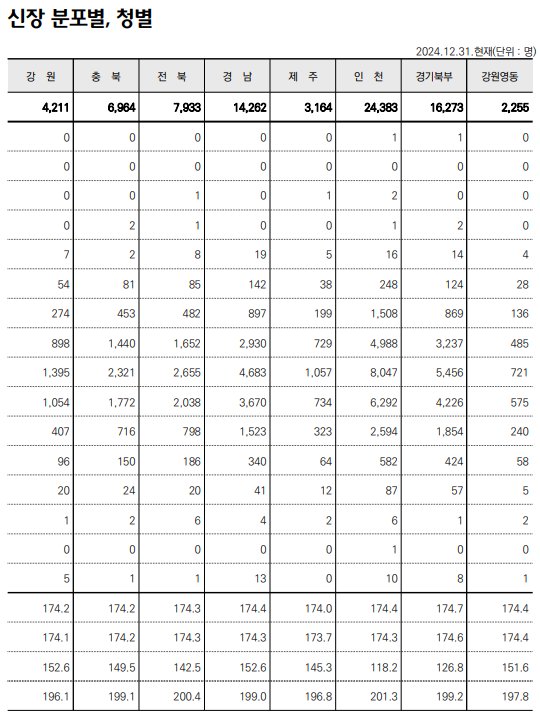 신장 분포별, 청별

2024.12.31.현재(단위 : 명)

| 강 원 | 충 북 | 전 북 | 경 남 | 제 주 | 인 천 | 경기북부 | 강원영동 |
|---|---|---|---|---|---|---|---|
| 4,211 | 6,964 | 7,933 | 14,262 | 3,164 | 24,383 | 16,273 | 2,255 |
| 0 | 0 | 0 | 0 | 0 | 1 | 1 | 0 |
| 0 | 0 | 0 | 0 | 0 | 0 | 0 | 0 |
| 0 | 0 | 1 | 0 | 1 | 2 | 0 | 0 |
| 0 | 2 | 1 | 0 | 0 | 1 | 2 | 0 |
| 7 | 2 | 8 | 19 | 5 | 16 | 14 | 4 |
| 54 | 81 | 85 | 142 | 38 | 248 | 124 | 28 |
| 274 | 453 | 482 | 897 | 199 | 1,508 | 869 | 136 |
| 898 | 1,440 | 1,652 | 2,930 | 729 | 4,988 | 3,237 | 485 |
| 1,395 | 2,321 | 2,655 | 4,683 | 1,057 | 8,047 | 5,456 | 721 |
| 1,054 | 1,772 | 2,038 | 3,670 | 734 | 6,292 | 4,226 | 575 |
| 407 | 716 | 798 | 1,523 | 323 | 2,594 | 1,854 | 240 |
| 96 | 150 | 186 | 340 | 64 | 582 | 424 | 58 |
| 20 | 24 | 20 | 41 | 12 | 87 | 57 | 5 |
| 1 | 2 | 6 | 4 | 2 | 6 | 1 | 2 |
| 0 | 0 | 0 | 0 | 0 | 1 | 0 | 0 |
| 5 | 1 | 1 | 13 | 0 | 10 | 8 | 1 |
| 174.2 | 174.2 | 174.3 | 174.4 | 174.0 | 174.4 | 174.7 | 174.4 |
| 174.1 | 174.2 | 174.3 | 174.3 | 173.7 | 174.3 | 174.6 | 174.4 |
| 152.6 | 149.5 | 142.5 | 152.6 | 145.3 | 118.2 | 126.8 | 151.6 |
| 196.1 | 199.1 | 200.4 | 199.0 | 196.8 | 201.3 | 199.2 | 197.8 |